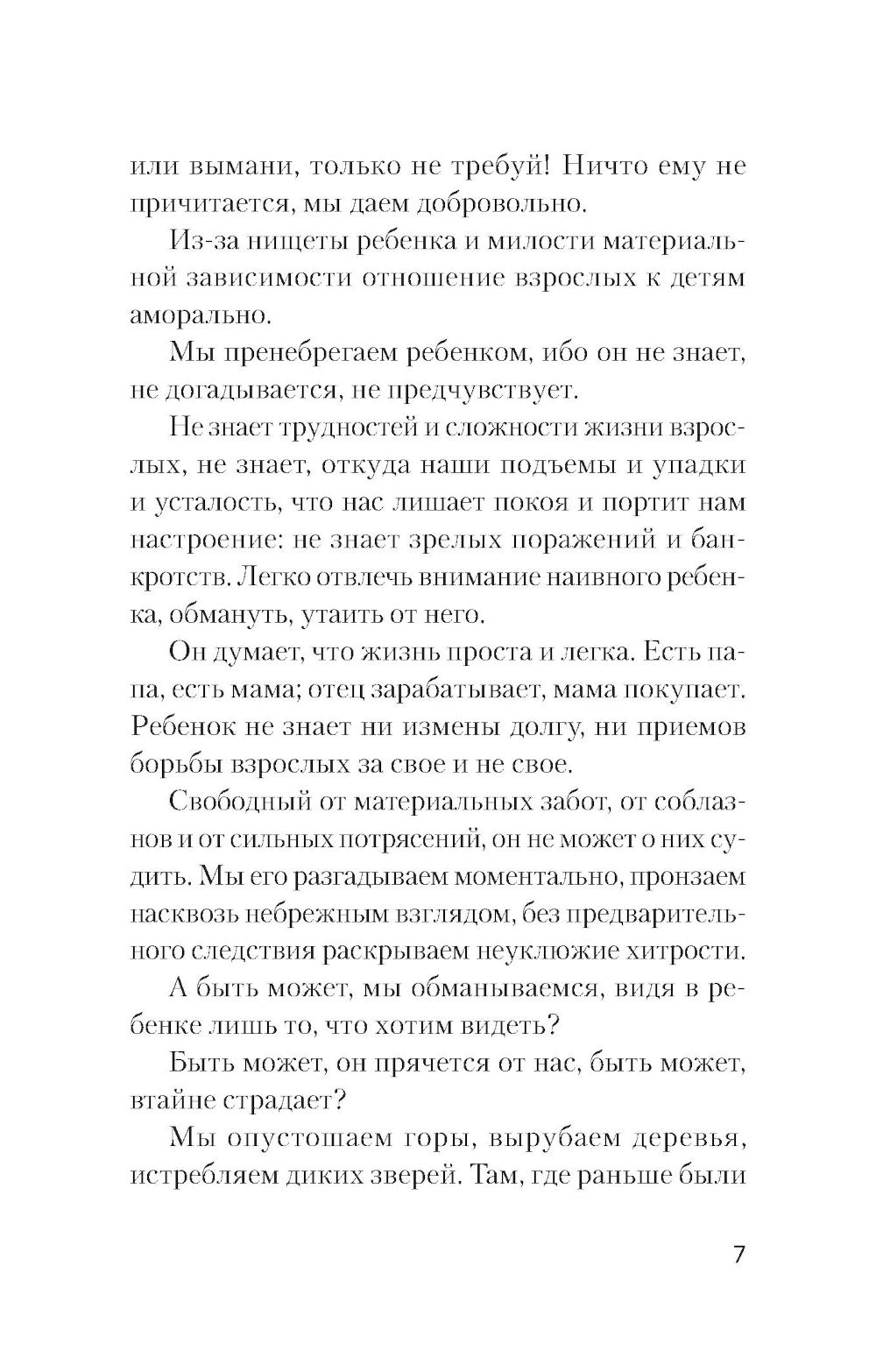 или вымани, только не требуй! Ничто ему не причитается, мы даем добровольно.

Из-за нищеты ребенка и милости материальной зависимости отношение взрослых к детям аморально.

Мы пренебрегаем ребенком, ибо он не знает, не догадывается, не предчувствует.

Не знает трудностей и сложности жизни взрослых, не знает, откуда наши подъемы и упадки и усталость, что нас лишает покоя и портит нам настроение: не знает зрелых поражений и банкротств. Легко отвлечь внимание наивного ребенка, обмануть, утаить от него.

Он думает, что жизнь проста и легка. Есть папа, есть мама; отец зарабатывает, мама покупает. Ребенок не знает ни измены долгу, ни приемов борьбы взрослых за свое и не свое.

Свободный от материальных забот, от соблазнов и от сильных потрясений, он не может о них судить. Мы его разгадываем моментально, пронзаем насквозь небрежным взглядом, без предварительного следствия раскрываем неуклюжие хитрости.

А быть может, мы обманываемся, видя в ребенке лишь то, что хотим видеть?

Быть может, он прячется от нас, быть может, втайне страдает?

Мы опустошаем горы, вырубаем деревья, истребляем диких зверей. Там, где раньше были

7